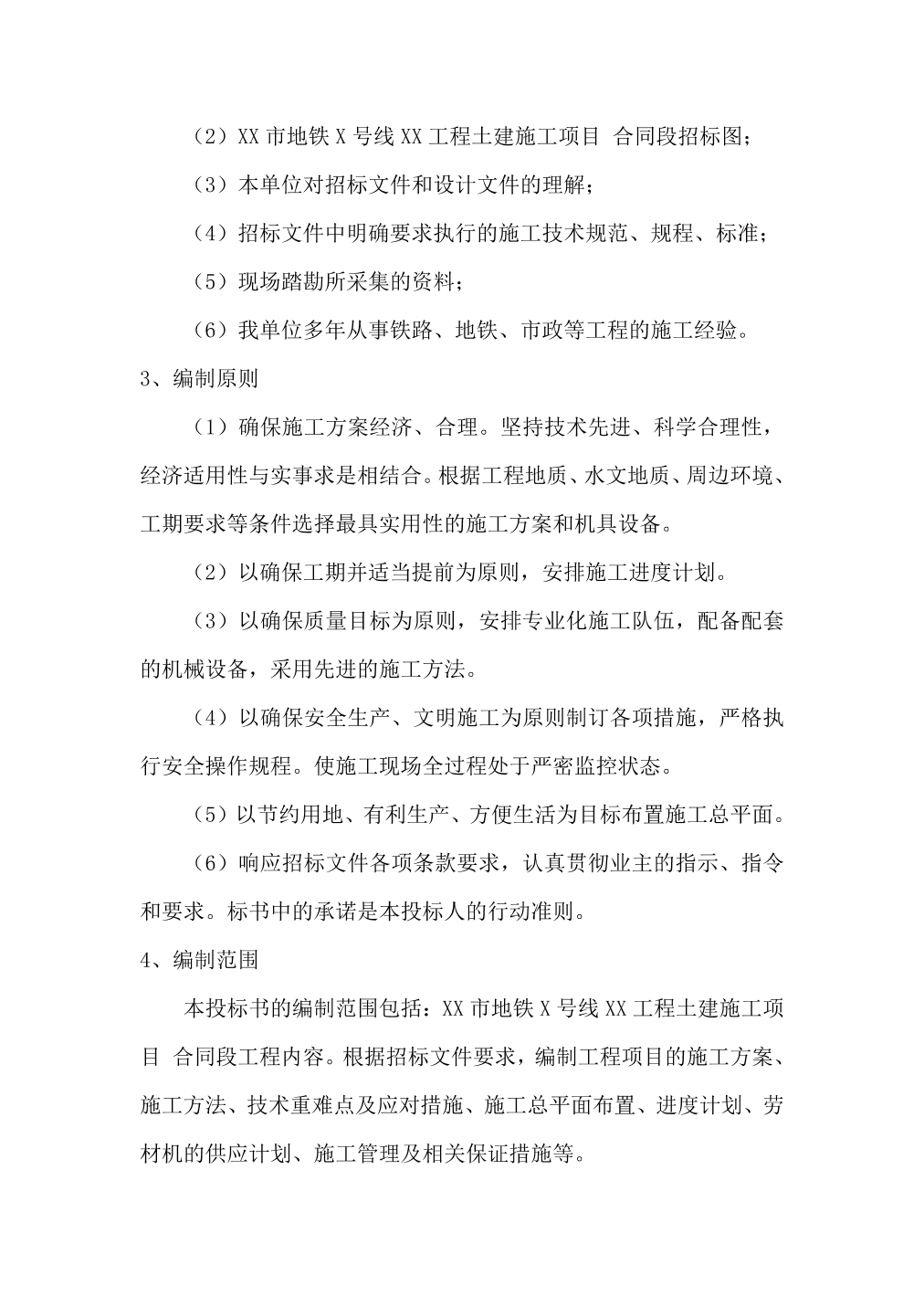 （2）XX 市地铁 X 号线 XX 工程土建施工项目 合同段招标图；

（3）本单位对招标文件和设计文件的理解；

（4）招标文件中明确要求执行的施工技术规范、规程、标准；

（5）现场踏勘所采集的资料；

（6）我单位多年从事铁路、地铁、市政等工程的施工经验。

3、编制原则

（1）确保施工方案经济、合理。坚持技术先进、科学合理性，经济适用性与实事求是相结合。根据工程地质、水文地质、周边环境、工期要求等条件选择最具实用性的施工方案和机具设备。

（2）以确保工期并适当提前为原则，安排施工进度计划。

（3）以确保质量目标为原则，安排专业化施工队伍，配备配套的机械设备，采用先进的施工方法。

（4）以确保安全生产、文明施工为原则制订各项措施，严格执行安全操作规程。使施工现场全过程处于严密监控状态。

（5）以节约用地、有利生产、方便生活为目标布置施工总平面。

（6）响应招标文件各项条款要求，认真贯彻业主的指示、指令和要求。标书中的承诺是本投标人的行动准则。

4、编制范围

本投标书的编制范围包括：XX 市地铁 X 号线 XX 工程土建施工项目 合同段工程内容。根据招标文件要求，编制工程项目的施工方案、施工方法、技术重难点及应对措施、施工总平面布置、进度计划、劳材机的供应计划、施工管理及相关保证措施等。